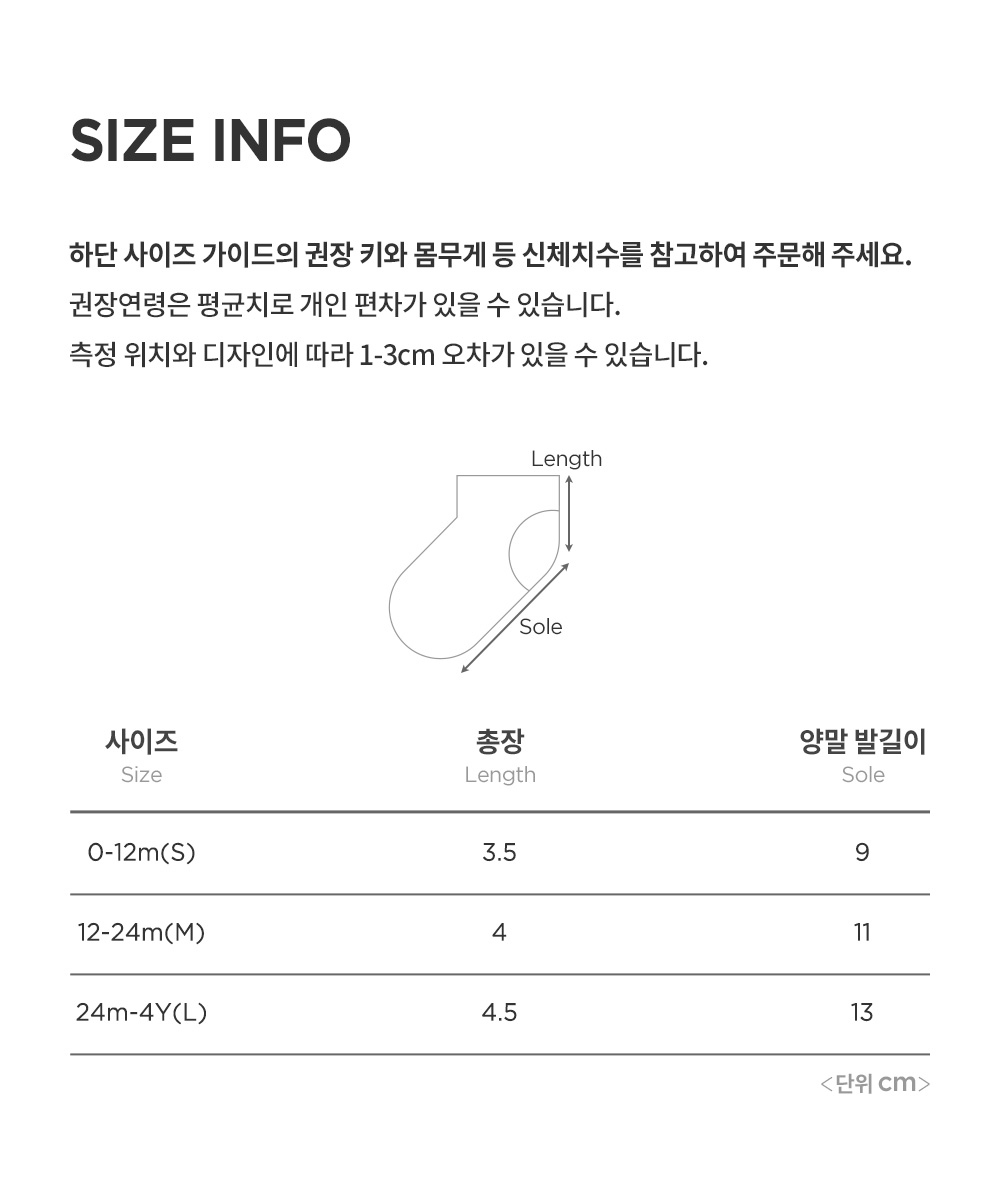 SIZE INFO

하단 사이즈 가이드의 권장 키와 몸무게 등 신체치수를 참고하여 주문해 주세요.
권장연령은 평균치로 개인 편차가 있을 수 있습니다.
측정 위치와 디자인에 따라 1-3cm 오차가 있을 수 있습니다.

Length

Sole

| 사이즈 Size | 총장 Length | 양말 발길이 Sole |
|---|---|---|
| 0-12m(S) | 3.5 | 9 |
| 12-24m(M) | 4 | 11 |
| 24m-4Y(L) | 4.5 | 13 |

<단위 cm>